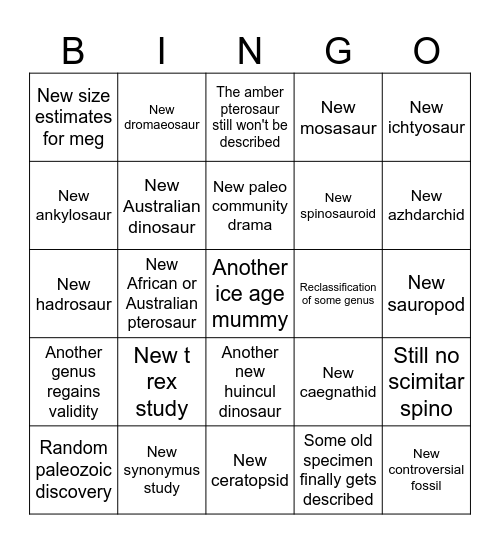 | B | I | N | G | O |
|---|---|---|---|---|
| New size estimates for meg | New dromaeosaur | The amber pterosaur still won't be described | New mosasaur | New ichtyosaur |
| New ankylosaur | New Australian dinosaur | New paleo community drama | New spinosauroid | New azhdarchid |
| New hadrosaur | New African or Australian pterosaur | Another ice age mummy | Reclassification of some genus | New sauropod |
| Another genus regains validity | New t rex study | Another new huincul dinosaur | New caegnathid | Still no scimitar spino |
| Random paleozoic discovery | New synonymus study | New ceratopsid | Some old specimen finally gets described | New controversial fossil |